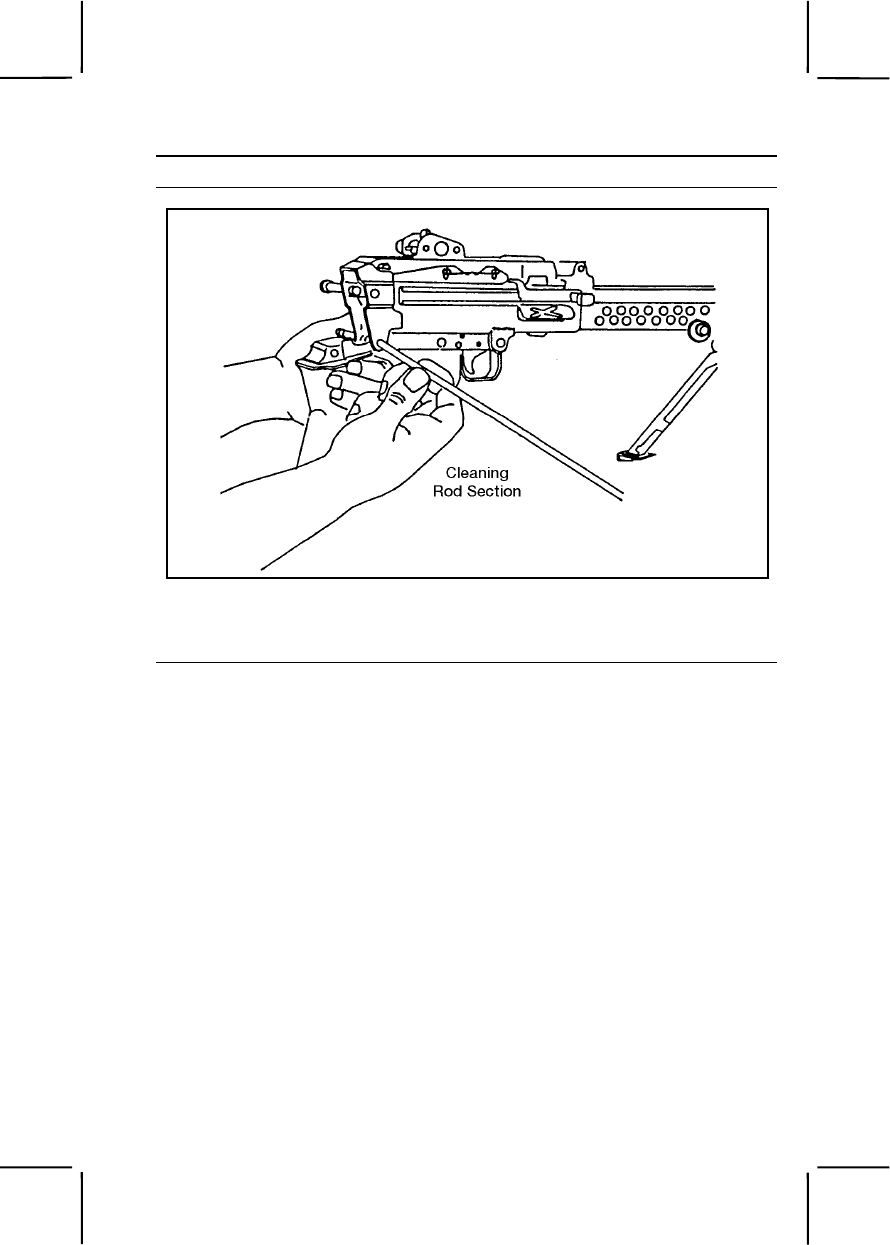 Cleaning
Rod Section